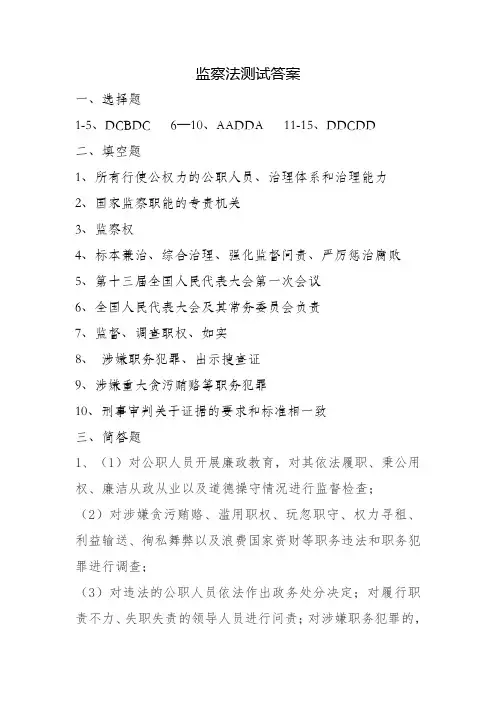 监察法测试答案

一、选择题

1-5、DCBDC 6—10、AADDA 11-15、DDCDD

二、填空题

1、所有行使公权力的公职人员、治理体系和治理能力

2、国家监察职能的专责机关

3、监察权

4、标本兼治、综合治理、强化监督问责、严厉惩治腐败

5、第十三届全国人民代表大会第一次会议

6、全国人民代表大会及其常务委员会负责

7、监督、调查职权、如实

8、 涉嫌职务犯罪、出示搜查证

9、涉嫌重大贪污贿赂等职务犯罪

10、刑事审判关于证据的要求和标准相一致

三、简答题

1、（1）对公职人员开展廉政教育，对其依法履职、秉公用权、廉洁从政从业以及道德操守情况进行监督检查；

（2）对涉嫌贪污贿赂、滥用职权、玩忽职守、权力寻租、利益输送、徇私舞弊以及浪费国家资财等职务违法和职务犯罪进行调查；

（3）对违法的公职人员依法作出政务处分决定；对履行职责不力、失职失责的领导人员进行问责；对涉嫌职务犯罪的，